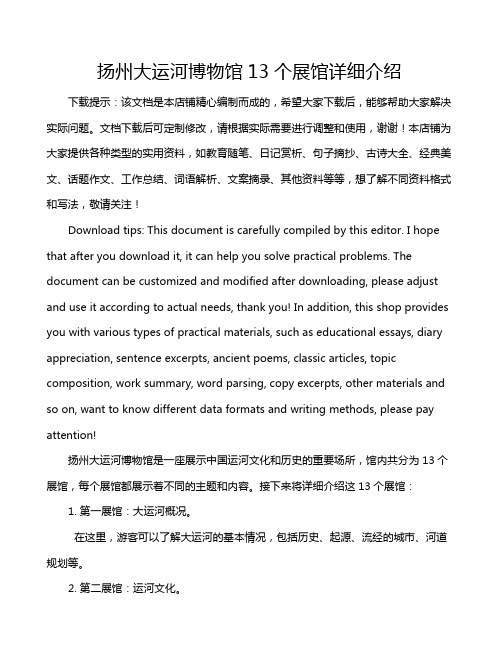 扬州大运河博物馆 13 个展馆详细介绍

下载提示：该文档是本店铺精心编制而成的，希望大家下载后，能够帮助大家解决实际问题。文档下载后可定制修改，请根据实际需要进行调整和使用，谢谢！本店铺为大家提供各种类型的实用资料，如教育随笔、日记赏析、句子摘抄、古诗大全、经典美文、话题作文、工作总结、词语解析、文案摘录、其他资料等等，想了解不同资料格式和写法，敬请关注！

Download tips: This document is carefully compiled by this editor. I hope that after you download it, it can help you solve practical problems. The document can be customized and modified after downloading, please adjust and use it according to actual needs, thank you! In addition, this shop provides you with various types of practical materials, such as educational essays, diary appreciation, sentence excerpts, ancient poems, classic articles, topic composition, work summary, word parsing, copy excerpts, other materials and so on, want to know different data formats and writing methods, please pay attention!

扬州大运河博物馆是一座展示中国运河文化和历史的重要场所，馆内共分为 13 个展馆，每个展馆都展示着不同的主题和内容。接下来将详细介绍这 13 个展馆：

1. 第一展馆：大运河概况。

在这里，游客可以了解大运河的基本情况，包括历史、起源、流经的城市、河道规划等。

2. 第二展馆：运河文化。